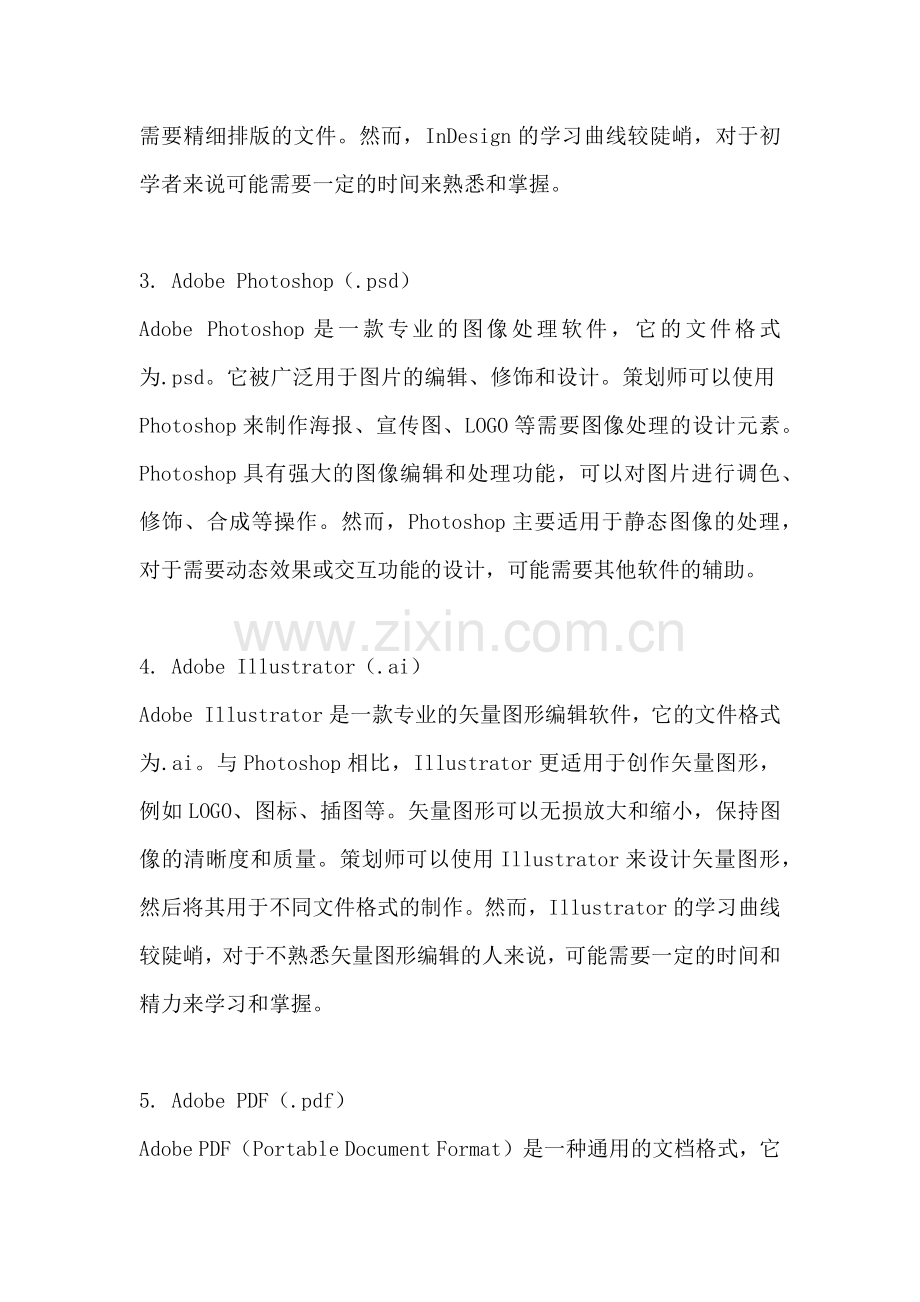 需要精细排版的文件。然而，InDesign 的学习曲线较陡峭，对于初学者来说可能需要一定的时间来熟悉和掌握。

3. Adobe Photoshop（.psd）

Adobe Photoshop 是一款专业的图像处理软件，它的文件格式为.psd。它被广泛用于图片的编辑、修饰和设计。策划师可以使用 Photoshop 来制作海报、宣传图、LOGO 等需要图像处理的设计元素。Photoshop 具有强大的图像编辑和处理功能，可以对图片进行调色、修饰、合成等操作。然而，Photoshop 主要适用于静态图像的处理，对于需要动态效果或交互功能的设计，可能需要其他软件的辅助。

www.zixin.com.cn

4. Adobe Illustrator（.ai）

Adobe Illustrator 是一款专业的矢量图形编辑软件，它的文件格式为.ai。与 Photoshop 相比，Illustrator 更适用于创作矢量图形，例如 LOGO、图标、插图等。矢量图形可以无损放大和缩小，保持图像的清晰度和质量。策划师可以使用 Illustrator 来设计矢量图形，然后将其用于不同文件格式的制作。然而，Illustrator 的学习曲线较陡峭，对于不熟悉矢量图形编辑的人来说，可能需要一定的时间和精力来学习和掌握。

5. Adobe PDF（.pdf）

Adobe PDF（Portable Document Format）是一种通用的文档格式，它